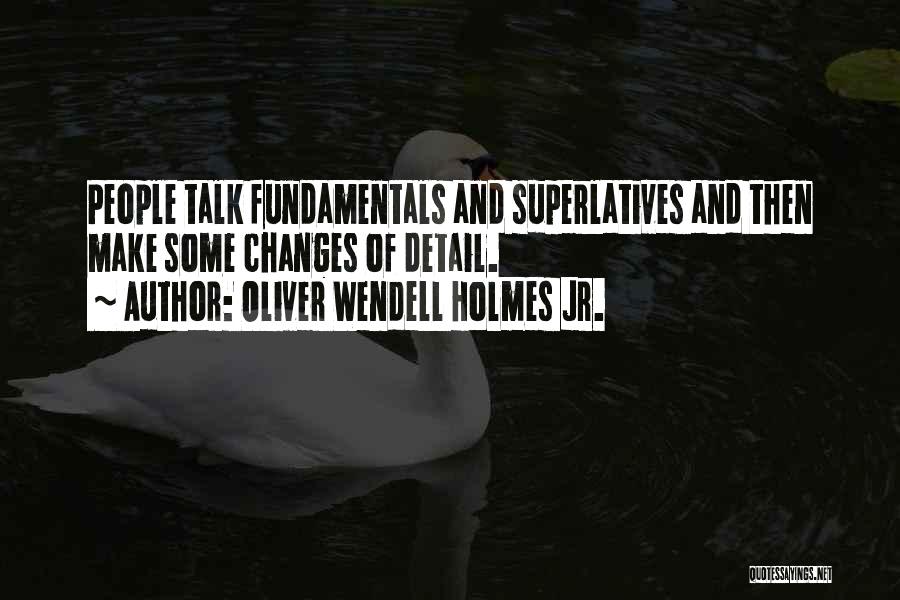 PEOPLE TALK FUNDAMENTALS AND SUPERLATIVES AND THEN MAKE SOME CHANGES OF DETAIL.
~ AUTHOR: OLIVER WENDELL HOLMES JR.

QUOTESSAYINGS.NET